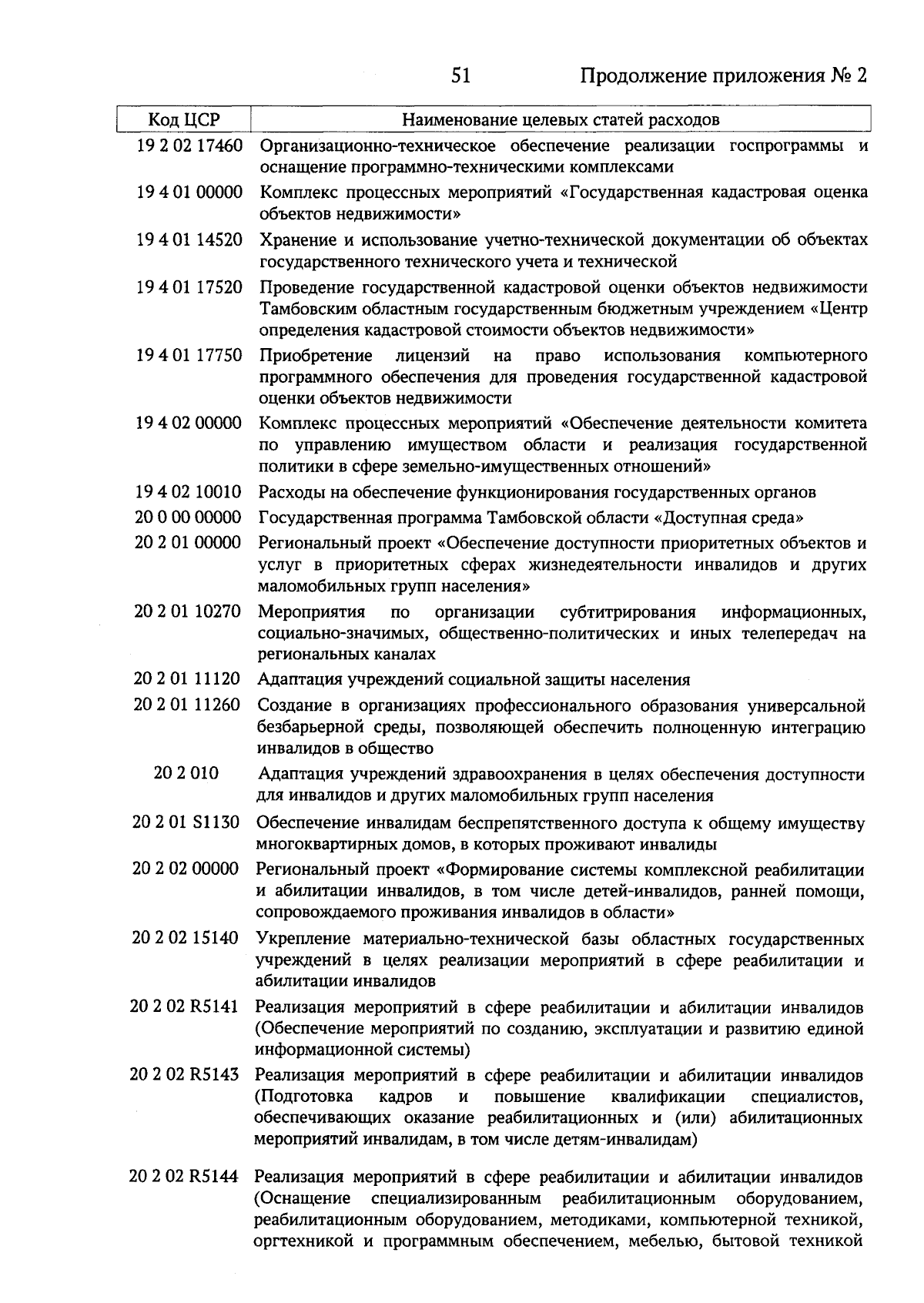 51 Продолжение приложения № 2

| Код ЦСР | Наименование целевых статей расходов |
|---|---|
| 19 2 02 17460 | Организационно-техническое обеспечение реализации госпрограммы и оснащение программно-техническими комплексами |
| 19 4 01 00000 | Комплекс процессных мероприятий «Государственная кадастровая оценка объектов недвижимости» |
| 19 4 01 14520 | Хранение и использование учетно-технической документации об объектах государственного технического учета и технической |
| 19 4 01 17520 | Проведение государственной кадастровой оценки объектов недвижимости Тамбовским областным государственным бюджетным учреждением «Центр определения кадастровой стоимости объектов недвижимости» |
| 19 4 01 17750 | Приобретение лицензий на право использования компьютерного программного обеспечения для проведения государственной кадастровой оценки объектов недвижимости |
| 19 4 02 00000 | Комплекс процессных мероприятий «Обеспечение деятельности комитета по управлению имуществом области и реализация государственной политики в сфере земельно-имущественных отношений» |
| 19 4 02 10010 | Расходы на обеспечение функционирования государственных органов |
| 20 0 00 00000 | Государственная программа Тамбовской области «Доступная среда» |
| 20 2 01 00000 | Региональный проект «Обеспечение доступности приоритетных объектов и услуг в приоритетных сферах жизнедеятельности инвалидов и других маломобильных групп населения» |
| 20 2 01 10270 | Мероприятия по организации субтитрирования информационных, социально-значимых, общественно-политических и иных телепередач на региональных каналах |
| 20 2 01 11120 | Адаптация учреждений социальной защиты населения |
| 20 2 01 11260 | Создание в организациях профессионального образования универсальной безбарьерной среды, позволяющей обеспечить полноценную интеграцию инвалидов в общество |
| 20 2 010 | Адаптация учреждений здравоохранения в целях обеспечения доступности для инвалидов и других маломобильных групп населения |
| 20 2 01 S1130 | Обеспечение инвалидам беспрепятственного доступа к общему имуществу многоквартирных домов, в которых проживают инвалиды |
| 20 2 02 00000 | Региональный проект «Формирование системы комплексной реабилитации и абилитации инвалидов, в том числе детей-инвалидов, ранней помощи, сопровождаемого проживания инвалидов в области» |
| 20 2 02 15140 | Укрепление материально-технической базы областных государственных учреждений в целях реализации мероприятий в сфере реабилитации и абилитации инвалидов |
| 20 2 02 R5141 | Реализация мероприятий в сфере реабилитации и абилитации инвалидов (Обеспечение мероприятий по созданию, эксплуатации и развитию единой информационной системы) |
| 20 2 02 R5143 | Реализация мероприятий в сфере реабилитации и абилитации инвалидов (Подготовка кадров и повышение квалификации специалистов, обеспечивающих оказание реабилитационных и (или) абилитационных мероприятий инвалидам, в том числе детям-инвалидам) |
| 20 2 02 R5144 | Реализация мероприятий в сфере реабилитации и абилитации инвалидов (Оснащение специализированным реабилитационным оборудованием, реабилитационным оборудованием, методиками, компьютерной техникой, оргтехникой и программным обеспечением, мебелью, бытовой техникой |